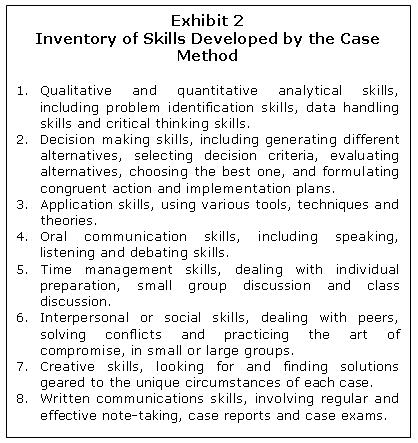 Exhibit 2
Inventory of Skills Developed by the Case Method

1. Qualitative and quantitative analytical skills, including problem identification skills, data handling skills and critical thinking skills.
2. Decision making skills, including generating different alternatives, selecting decision criteria, evaluating alternatives, choosing the best one, and formulating congruent action and implementation plans.
3. Application skills, using various tools, techniques and theories.
4. Oral communication skills, including speaking, listening and debating skills.
5. Time management skills, dealing with individual preparation, small group discussion and class discussion.
6. Interpersonal or social skills, dealing with peers, solving conflicts and practicing the art of compromise, in small or large groups.
7. Creative skills, looking for and finding solutions geared to the unique circumstances of each case.
8. Written communications skills, involving regular and effective note-taking, case reports and case exams.